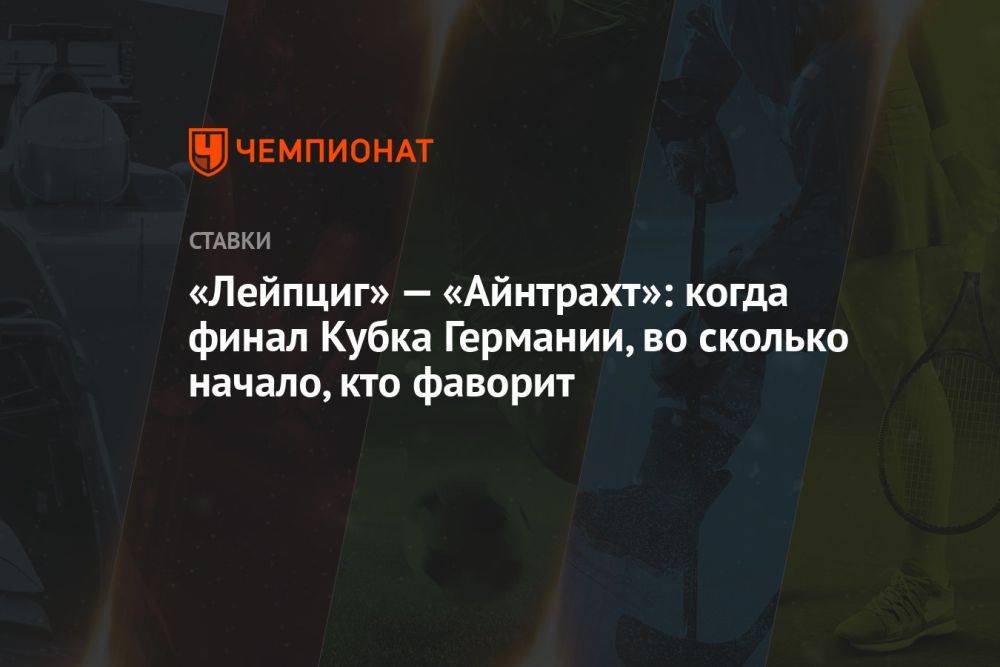 ЧЕМПИОНАТ

СТАВКИ

«Лейпциг» — «Айнтрахт»: когда финал Кубка Германии, во сколько начало, кто фаворит